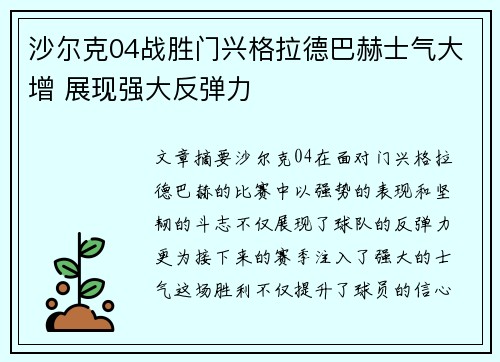 沙尔克04战胜门兴格拉德巴赫士气大增 展现强大反弹力

文章摘要沙尔克04在面对门兴格拉德巴赫的比赛中以强势的表现和坚韧的斗志不仅展现了球队的反弹力更为接下来的赛季注入了强大的士气这场胜利不仅提升了球员的信心